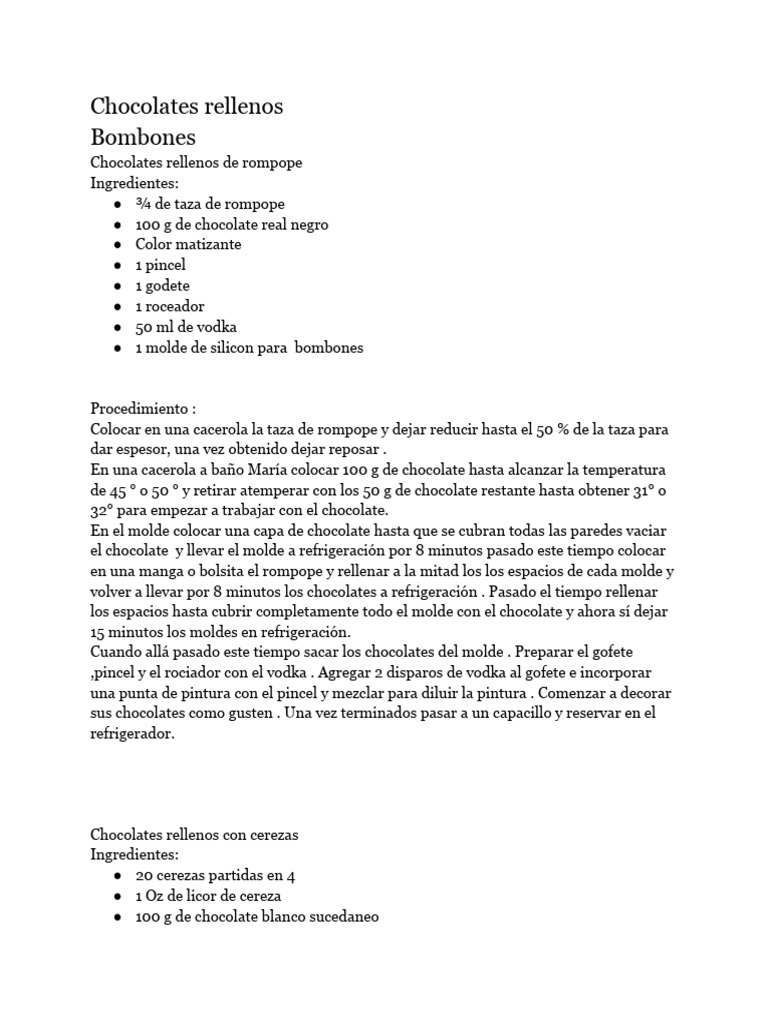 Chocolates rellenos
Bombones
Chocolates rellenos de rompope
Ingredientes:
● ¾ de taza de rompope
● 100 g de chocolate real negro
● Color matizante
● 1 pincel
● 1 godete
● 1 roceador
● 50 ml de vodka
● 1 molde de silicon para bombones

Procedimiento :
Colocar en una cacerola la taza de rompope y dejar reducir hasta el 50 % de la taza para dar espesor, una vez obtenido dejar reposar .
En una cacerola a baño María colocar 100 g de chocolate hasta alcanzar la temperatura de 45 ° o 50 ° y retirar atemperar con los 50 g de chocolate restante hasta obtener 31° o 32° para empezar a trabajar con el chocolate.
En el molde colocar una capa de chocolate hasta que se cubran todas las paredes vaciar el chocolate y llevar el molde a refrigeración por 8 minutos pasado este tiempo colocar en una manga o bolsita el rompope y rellenar a la mitad los los espacios de cada molde y volver a llevar por 8 minutos los chocolates a refrigeración . Pasado el tiempo rellenar los espacios hasta cubrir completamente todo el molde con el chocolate y ahora sí dejar 15 minutos los moldes en refrigeración.
Cuando allá pasado este tiempo sacar los chocolates del molde . Preparar el gofete ,pincel y el rociador con el vodka . Agregar 2 disparos de vodka al gofete e incorporar una punta de pintura con el pincel y mezclar para diluir la pintura . Comenzar a decorar sus chocolates como gusten . Una vez terminados pasar a un capacillo y reservar en el refrigerador.

Chocolates rellenos con cerezas
Ingredientes:
● 20 cerezas partidas en 4
● 1 Oz de licor de cereza
● 100 g de chocolate blanco sucedaneo